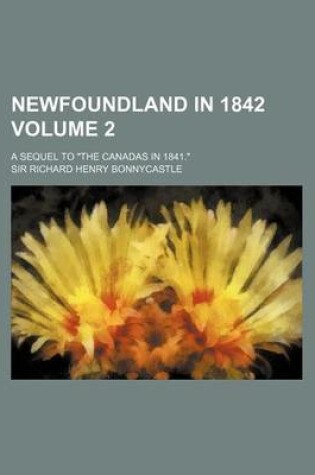 NEWFOUNDLAND IN 1842 VOLUME 2

A SEQUEL TO "THE CANADAS IN 1841."

SIR RICHARD HENRY BONNYCASTLE